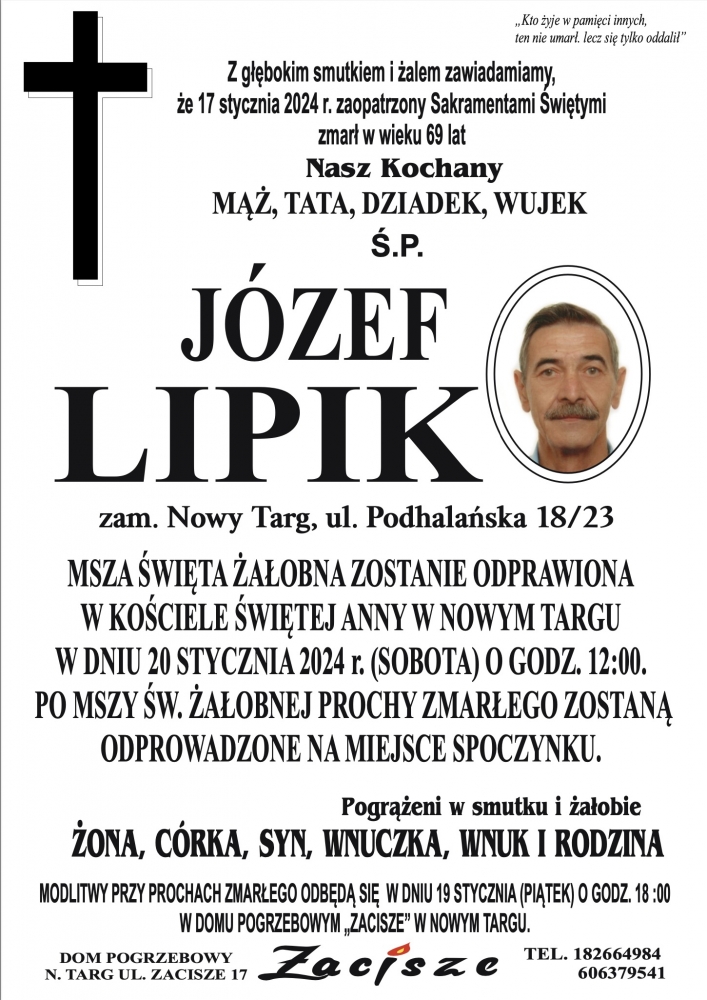 „Kto żyje w pamięci innych, ten nie umarł. lecz się tylko oddalił”

Z głębokim smutkiem i żalem zawiadamiamy, że 17 stycznia 2024 r. zaopatrzony Sakramentami Świętymi zmarł w wieku 69 lat

Nasz Kochany

MĄŻ, TATA, DZIADEK, WUJEK

Ś.P.

JÓZEF LIPIK

zam. Nowy Targ, ul. Podhalańska 18/23

MSZA ŚWIĘTA ŻAŁOBNA ZOSTANIE ODPRAWIONA W KOŚCIELE ŚWIĘTEJ ANNY W NOWYM TARGU W DNIU 20 STYCZNIA 2024 r. (SOBOTA) O GODZ. 12:00. PO MSZY ŚW. ŻAŁOBNEJ PROCHY ZMARŁEGO ZOSTANĄ ODPROWADZONE NA MIEJSCE SPOCZYNKU.

Pogrążeni w smutku i żałobie

ŻONA, CÓRKA, SYN, WNUCZKA, WNUK I RODZINA

MODLITWY PRZY PROCHACH ZMARŁEGO ODBĘDĄ SIĘ W DNIU 19 STYCZNIA (PIĄTEK) O GODZ. 18 :00 W DOMU POGRZEBOWYM „ZACISZE” W NOWYM TARGU.

DOM POGRZEBOWY N. TARG UL. ZACISZE 17

Zacisze

TEL. 182664984 606379541